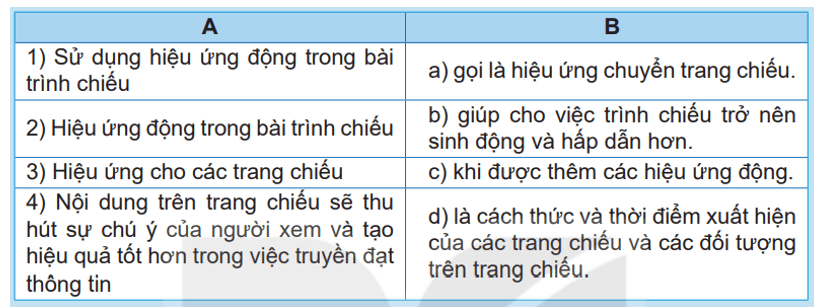 | A | B |
|---|---|
| 1) Sử dụng hiệu ứng động trong bài trình chiếu | a) gọi là hiệu ứng chuyển trang chiếu. |
| 2) Hiệu ứng động trong bài trình chiếu | b) giúp cho việc trình chiếu trở nên sinh động và hấp dẫn hơn. |
| 3) Hiệu ứng cho các trang chiếu | c) khi được thêm các hiệu ứng động. |
| 4) Nội dung trên trang chiếu sẽ thu hút sự chú ý của người xem và tạo hiệu quả tốt hơn trong việc truyền đạt thông tin | d) là cách thức và thời điểm xuất hiện của các trang chiếu và các đối tượng trên trang chiếu. |